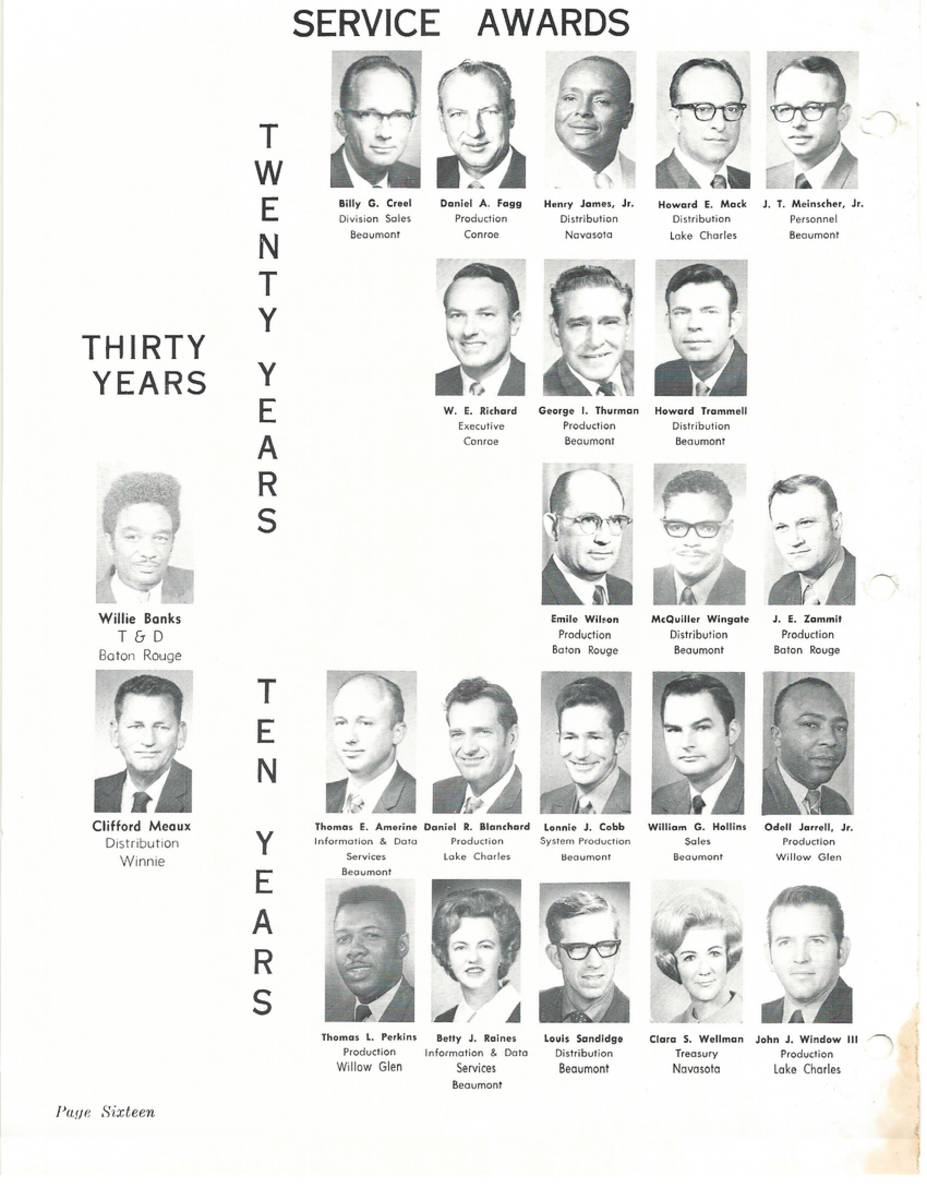 SERVICE AWARDS

THIRTY YEARS

Willie Banks
T & D
Baton Rouge

Clifford Meaux
Distribution
Winnie

TWENTY YEARS

Billy G. Creel
Division Sales
Beaumont

Daniel A. Fagg
Production
Conroe

Henry James, Jr.
Distribution
Navasota

Howard E. Mack
Distribution
Lake Charles

J. T. Meinscher, Jr.
Personnel
Beaumont

W. E. Richard
Executive
Conroe

George I. Thurman
Production
Beaumont

Howard Trammell
Distribution
Beaumont

Emile Wilson
Production
Baton Rouge

McQuiller Wingate
Distribution
Beaumont

J. E. Zammit
Production
Baton Rouge

TEN YEARS

Thomas E. Amerine
Information & Data
Services
Beaumont

Daniel R. Blanchard
Production
Lake Charles

Lonnie J. Cobb
System Production
Beaumont

William G. Hollins
Sales
Beaumont

Odell Jarrell, Jr.
Production
Willow Glen

Thomas L. Perkins
Production
Willow Glen

Betty J. Raines
Information & Data
Services
Beaumont

Louis Sandidge
Distribution
Beaumont

Clara S. Wellman
Treasury
Navasota

John J. Window III
Production
Lake Charles

Page Sixteen